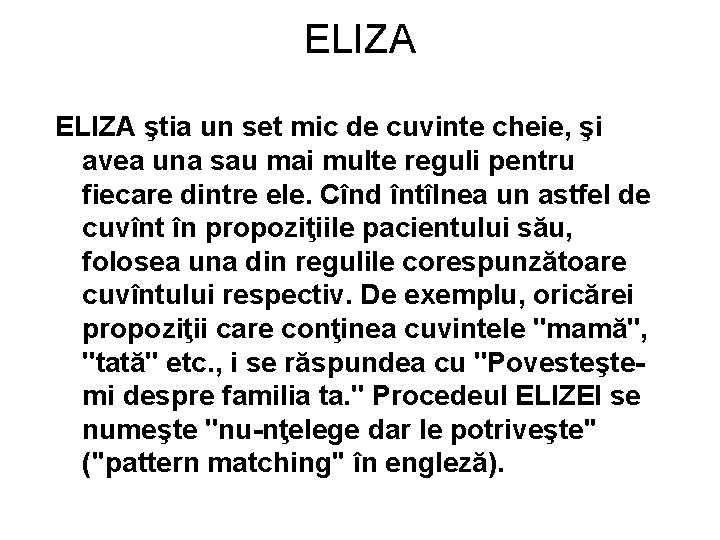 ELIZA

ELIZA ştia un set mic de cuvinte cheie, şi avea una sau mai multe reguli pentru fiecare dintre ele. Cînd întîlnea un astfel de cuvînt în propoziţiile pacientului său, folosea una din regulile corespunzătoare cuvîntului respectiv. De exemplu, oricărei propoziţii care conţinea cuvintele "mamă", "tată" etc., i se răspundea cu "Povesteşte-mi despre familia ta." Procedeul ELIZEI se numeşte "nu-nţelege dar le potriveşte" ("pattern matching" în engleză).